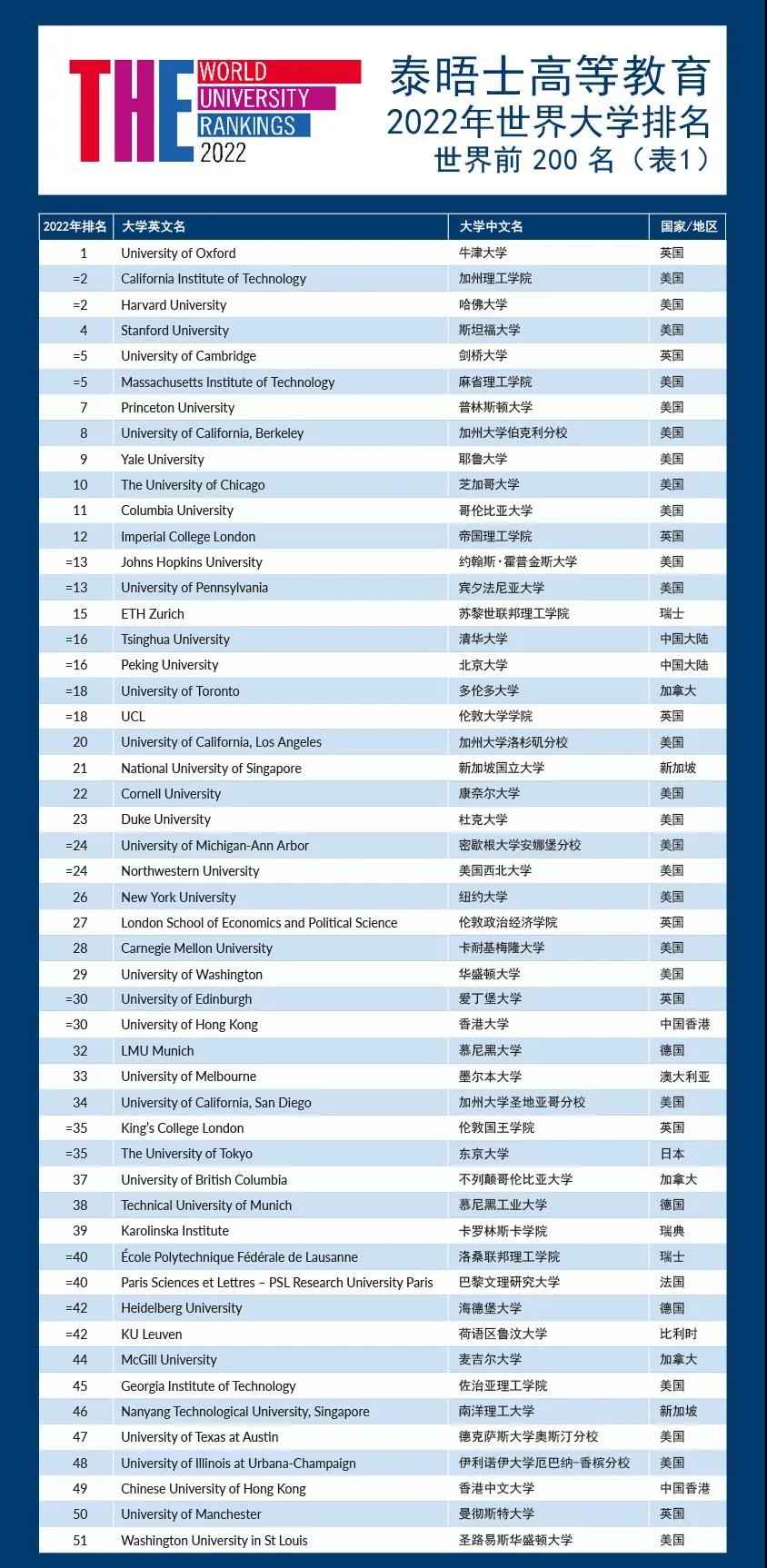 THE WORLD UNIVERSITY RANKINGS 2022

泰晤士高等教育
2022年世界大学排名
世界前 200 名（表1）

| 2022年排名 | 大学英文名 | 大学中文名 | 国家/地区 |
|---|---|---|---|
| 1 | University of Oxford | 牛津大学 | 英国 |
| =2 | California Institute of Technology | 加州理工学院 | 美国 |
| =2 | Harvard University | 哈佛大学 | 美国 |
| 4 | Stanford University | 斯坦福大学 | 美国 |
| =5 | University of Cambridge | 剑桥大学 | 英国 |
| =5 | Massachusetts Institute of Technology | 麻省理工学院 | 美国 |
| 7 | Princeton University | 普林斯顿大学 | 美国 |
| 8 | University of California, Berkeley | 加州大学伯克利分校 | 美国 |
| 9 | Yale University | 耶鲁大学 | 美国 |
| 10 | The University of Chicago | 芝加哥大学 | 美国 |
| 11 | Columbia University | 哥伦比亚大学 | 美国 |
| 12 | Imperial College London | 帝国理工学院 | 英国 |
| =13 | Johns Hopkins University | 约翰斯·霍普金斯大学 | 美国 |
| =13 | University of Pennsylvania | 宾夕法尼亚大学 | 美国 |
| 15 | ETH Zurich | 苏黎世联邦理工学院 | 瑞士 |
| =16 | Tsinghua University | 清华大学 | 中国大陆 |
| =16 | Peking University | 北京大学 | 中国大陆 |
| =18 | University of Toronto | 多伦多大学 | 加拿大 |
| =18 | UCL | 伦敦大学学院 | 英国 |
| 20 | University of California, Los Angeles | 加州大学洛杉矶分校 | 美国 |
| 21 | National University of Singapore | 新加坡国立大学 | 新加坡 |
| 22 | Cornell University | 康奈尔大学 | 美国 |
| 23 | Duke University | 杜克大学 | 美国 |
| =24 | University of Michigan-Ann Arbor | 密歇根大学安娜堡分校 | 美国 |
| =24 | Northwestern University | 美国西北大学 | 美国 |
| 26 | New York University | 纽约大学 | 美国 |
| 27 | London School of Economics and Political Science | 伦敦政治经济学院 | 英国 |
| 28 | Carnegie Mellon University | 卡耐基梅隆大学 | 美国 |
| 29 | University of Washington | 华盛顿大学 | 美国 |
| =30 | University of Edinburgh | 爱丁堡大学 | 英国 |
| =30 | University of Hong Kong | 香港大学 | 中国香港 |
| 32 | LMU Munich | 慕尼黑大学 | 德国 |
| 33 | University of Melbourne | 墨尔本大学 | 澳大利亚 |
| 34 | University of California, San Diego | 加州大学圣地亚哥分校 | 美国 |
| =35 | King's College London | 伦敦国王学院 | 英国 |
| =35 | The University of Tokyo | 东京大学 | 日本 |
| 37 | University of British Columbia | 不列颠哥伦比亚大学 | 加拿大 |
| 38 | Technical University of Munich | 慕尼黑工业大学 | 德国 |
| 39 | Karolinska Institute | 卡罗林斯卡学院 | 瑞典 |
| =40 | École Polytechnique Fédérale de Lausanne | 洛桑联邦理工学院 | 瑞士 |
| =40 | Paris Sciences et Lettres – PSL Research University Paris | 巴黎文理研究大学 | 法国 |
| =42 | Heidelberg University | 海德堡大学 | 德国 |
| =42 | KU Leuven | 荷语区鲁汶大学 | 比利时 |
| 44 | McGill University | 麦吉尔大学 | 加拿大 |
| 45 | Georgia Institute of Technology | 佐治亚理工学院 | 美国 |
| 46 | Nanyang Technological University, Singapore | 南洋理工大学 | 新加坡 |
| 47 | University of Texas at Austin | 德克萨斯大学奥斯汀分校 | 美国 |
| 48 | University of Illinois at Urbana-Champaign | 伊利诺伊大学厄巴纳-香槟分校 | 美国 |
| 49 | Chinese University of Hong Kong | 香港中文大学 | 中国香港 |
| 50 | University of Manchester | 曼彻斯特大学 | 英国 |
| 51 | Washington University in St Louis | 圣路易斯华盛顿大学 | 美国 |